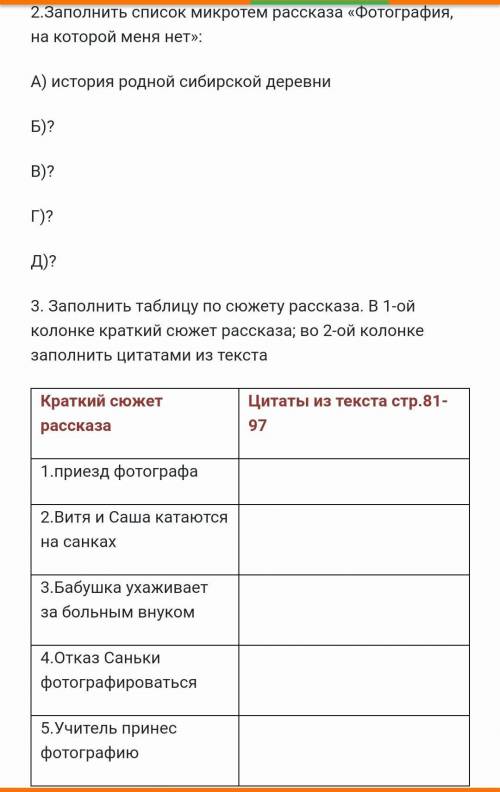 2.Заполнить список микротем рассказа «Фотография, на которой меня нет»:

А) история родной сибирской деревни

Б)?

В)?

Г)?

Д)?

3. Заполнить таблицу по сюжету рассказа. В 1-ой колонке краткий сюжет рассказа; во 2-ой колонке заполнить цитатами из текста

| Краткий сюжет рассказа | Цитаты из текста стр.81-97 |
|---|---|
| 1.приезд фотографа | |
| 2.Витя и Саша катаются на санках | |
| 3.Бабушка ухаживает за больным внуком | |
| 4.Отказ Саньки фотографироваться | |
| 5.Учитель принес фотографию | |